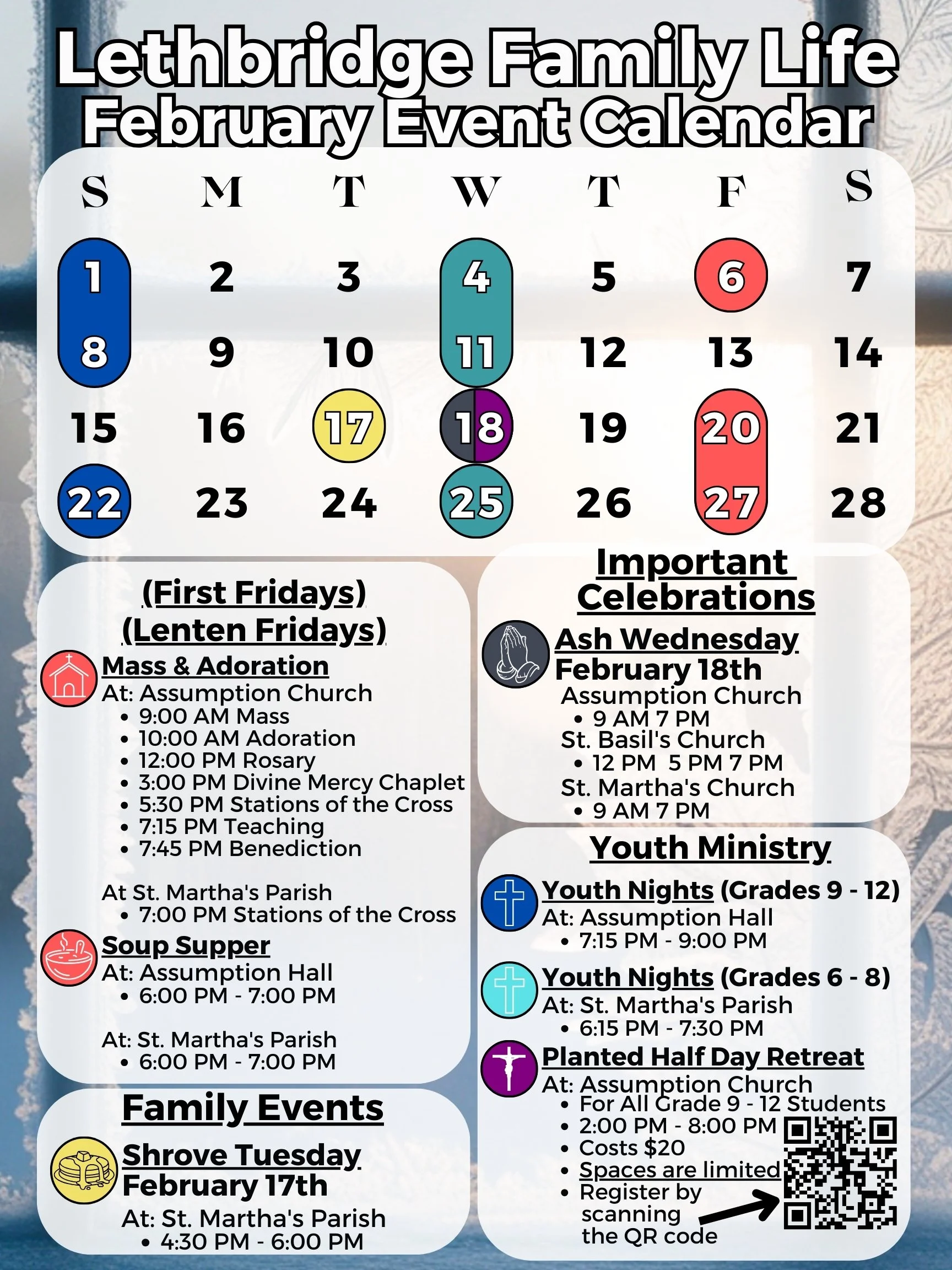 Lethbridge Family Life
February Event Calendar

| S | M | T | W | T | F | S |
|---|---|---|---|---|---|---|
| 1 | 2 | 3 | 4 | 5 | 6 | 7 |
| 8 | 9 | 10 | 11 | 12 | 13 | 14 |
| 15 | 16 | 17 | 18 | 19 | 20 | 21 |
| 22 | 23 | 24 | 25 | 26 | 27 | 28 |

(First Fridays)
(Lenten Fridays)
Mass & Adoration
At: Assumption Church
• 9:00 AM Mass
• 10:00 AM Adoration
• 12:00 PM Rosary
• 3:00 PM Divine Mercy Chaplet
• 5:30 PM Stations of the Cross
• 7:15 PM Teaching
• 7:45 PM Benediction

At St. Martha's Parish
• 7:00 PM Stations of the Cross
Soup Supper
At: Assumption Hall
• 6:00 PM - 7:00 PM

At: St. Martha's Parish
• 6:00 PM - 7:00 PM

Family Events
Shrove Tuesday
February 17th
At: St. Martha's Parish
• 4:30 PM - 6:00 PM

Important Celebrations
Ash Wednesday
February 18th
Assumption Church
• 9 AM 7 PM
St. Basil's Church
• 12 PM 5 PM 7 PM
St. Martha's Church
• 9 AM 7 PM

Youth Ministry
Youth Nights (Grades 9 - 12)
At: Assumption Hall
• 7:15 PM - 9:00 PM
Youth Nights (Grades 6 - 8)
At: St. Martha's Parish
• 6:15 PM - 7:30 PM
Planted Half Day Retreat
At: Assumption Church
• For All Grade 9 - 12 Students
• 2:00 PM - 8:00 PM
• Costs $20
• Spaces are limited
• Register by scanning the QR code